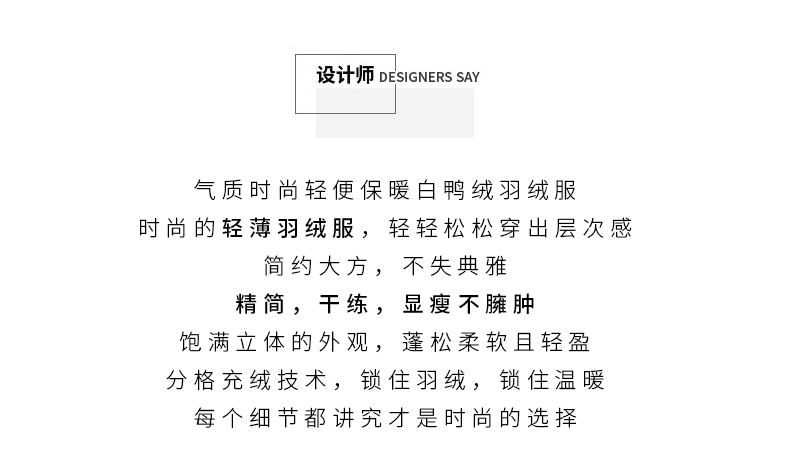 设计师 DESIGNERS SAY

气质时尚轻便保暖白鸭绒羽绒服
时尚的轻薄羽绒服，轻轻松松穿出层次感
简约大方，不失典雅
精简，干练，显瘦不臃肿
饱满立体的外观，蓬松柔软且轻盈
分格充绒技术，锁住羽绒，锁住温暖
每个细节都讲究才是时尚的选择